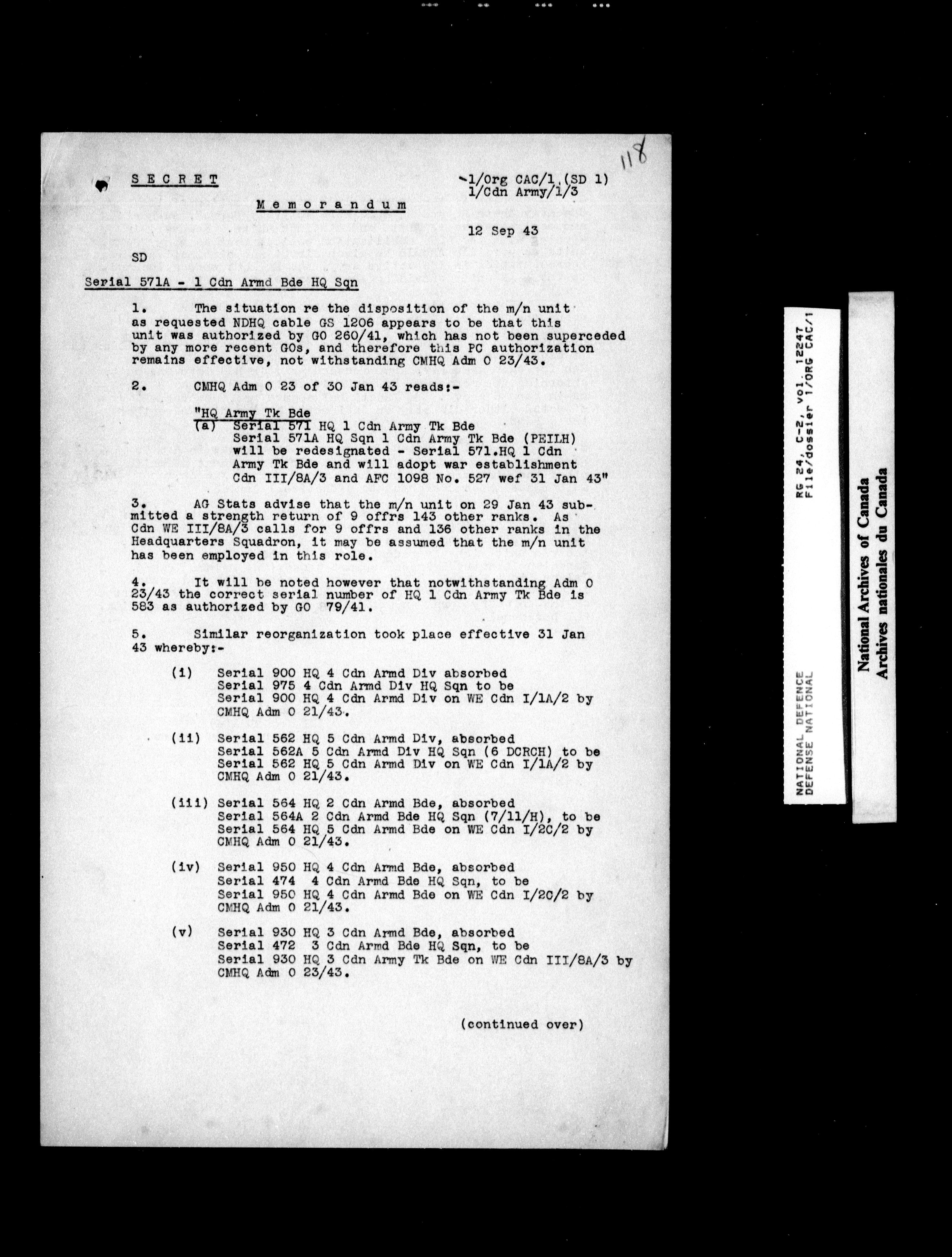 118

SECRET

1/Org CAC/1 (SD 1)
1/Cdn Army/1/3

Memorandum

12 Sep 43

SD

Serial 571A - 1 Cdn Armd Bde HQ Sqn

1. The situation re the disposition of the m/n unit as requested NDHQ cable GS 1206 appears to be that this unit was authorized by GO 260/41, which has not been superceded by any more recent GOs, and therefore this PC authorization remains effective, not withstanding CMHQ Adm O 23/43.

2. CMHQ Adm O 23 of 30 Jan 43 reads:-

"HQ Army Tk Bde
(a) Serial 571 HQ 1 Cdn Army Tk Bde
Serial 571A HQ Sqn 1 Cdn Army Tk Bde (PEILH)
will be redesignated - Serial 571.HQ 1 Cdn Army Tk Bde and will adopt war establishment Cdn III/8A/3 and AFC 1098 No. 527 wef 31 Jan 43"

3. AG Stats advise that the m/n unit on 29 Jan 43 submitted a strength return of 9 offrs 143 other ranks. As Cdn WE III/8A/3 calls for 9 offrs and 136 other ranks in the Headquarters Squadron, it may be assumed that the m/n unit has been employed in this role.

4. It will be noted however that notwithstanding Adm O 23/43 the correct serial number of HQ 1 Cdn Army Tk Bde is 583 as authorized by GO 79/41.

5. Similar reorganization took place effective 31 Jan 43 whereby:-

(i) Serial 900 HQ 4 Cdn Armd Div absorbed
Serial 975 4 Cdn Armd Div HQ Sqn to be
Serial 900 HQ 4 Cdn Armd Div on WE Cdn I/1A/2 by CMHQ Adm O 21/43.

(ii) Serial 562 HQ 5 Cdn Armd Div, absorbed
Serial 562A 5 Cdn Armd Div HQ Sqn (6 DCRCH) to be
Serial 562 HQ 5 Cdn Armd Div on WE Cdn I/1A/2 by CMHQ Adm O 21/43.

(iii) Serial 564 HQ 2 Cdn Armd Bde, absorbed
Serial 564A 2 Cdn Armd Bde HQ Sqn (7/11/H), to be
Serial 564 HQ 5 Cdn Armd Bde on WE Cdn I/2C/2 by CMHQ Adm O 21/43.

(iv) Serial 950 HQ 4 Cdn Armd Bde, absorbed
Serial 474 4 Cdn Armd Bde HQ Sqn, to be
Serial 950 HQ 4 Cdn Armd Bde on WE Cdn I/2C/2 by CMHQ Adm O 21/43.

(v) Serial 930 HQ 3 Cdn Armd Bde, absorbed
Serial 472 3 Cdn Armd Bde HQ Sqn, to be
Serial 930 HQ 3 Cdn Army Tk Bde on WE Cdn III/8A/3 by CMHQ Adm O 23/43.

(continued over)

NATIONAL DEFENCE
DEFENSE NATIONAL

RG 24, C-2, vol. 12247
File/dossier 1/ORG CAC/1

National Archives of Canada
Archives nationales du Canada